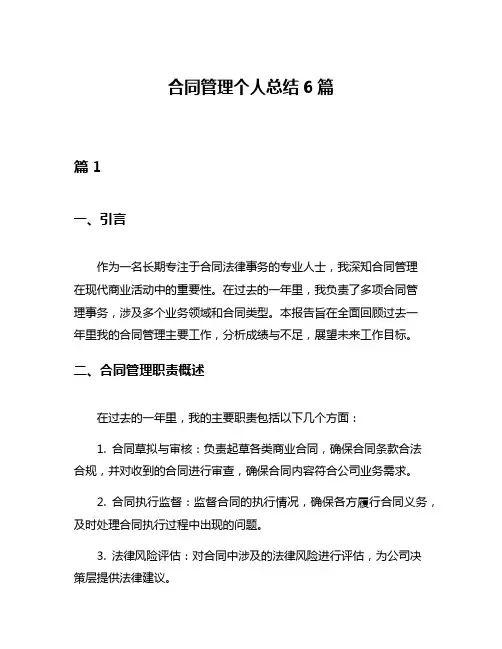 合同管理个人总结 6 篇

篇 1

一、引言

作为一名长期专注于合同法律事务的专业人士，我深知合同管理在现代商业活动中的重要性。在过去的一年里，我负责了多项合同管理事务，涉及多个业务领域和合同类型。本报告旨在全面回顾过去一年里我的合同管理主要工作，分析成绩与不足，展望未来工作目标。

二、合同管理职责概述

在过去的一年里，我的主要职责包括以下几个方面：

1. 合同草拟与审核：负责起草各类商业合同，确保合同条款合法合规，并对收到的合同进行审查，确保合同内容符合公司业务需求。

2. 合同执行监督：监督合同的执行情况，确保各方履行合同义务，及时处理合同执行过程中出现的问题。

3. 法律风险评估：对合同中涉及的法律风险进行评估，为公司决策层提供法律建议。